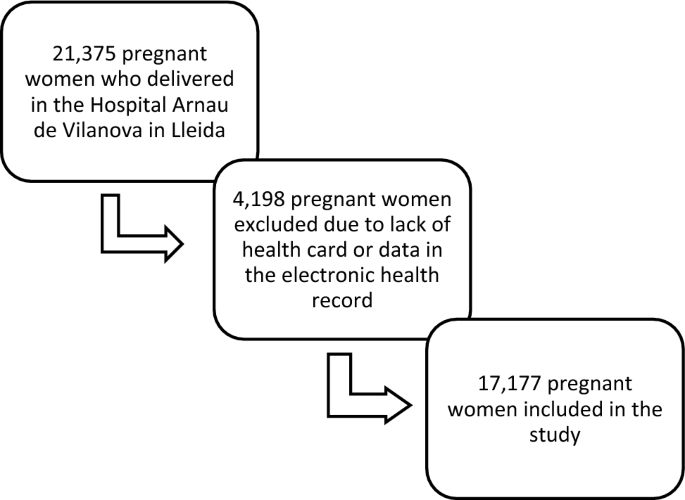 21,375 pregnant women who delivered in the Hospital Arnau de Vilanova in Lleida

4,198 pregnant women excluded due to lack of health card or data in the electronic health record

17,177 pregnant women included in the study